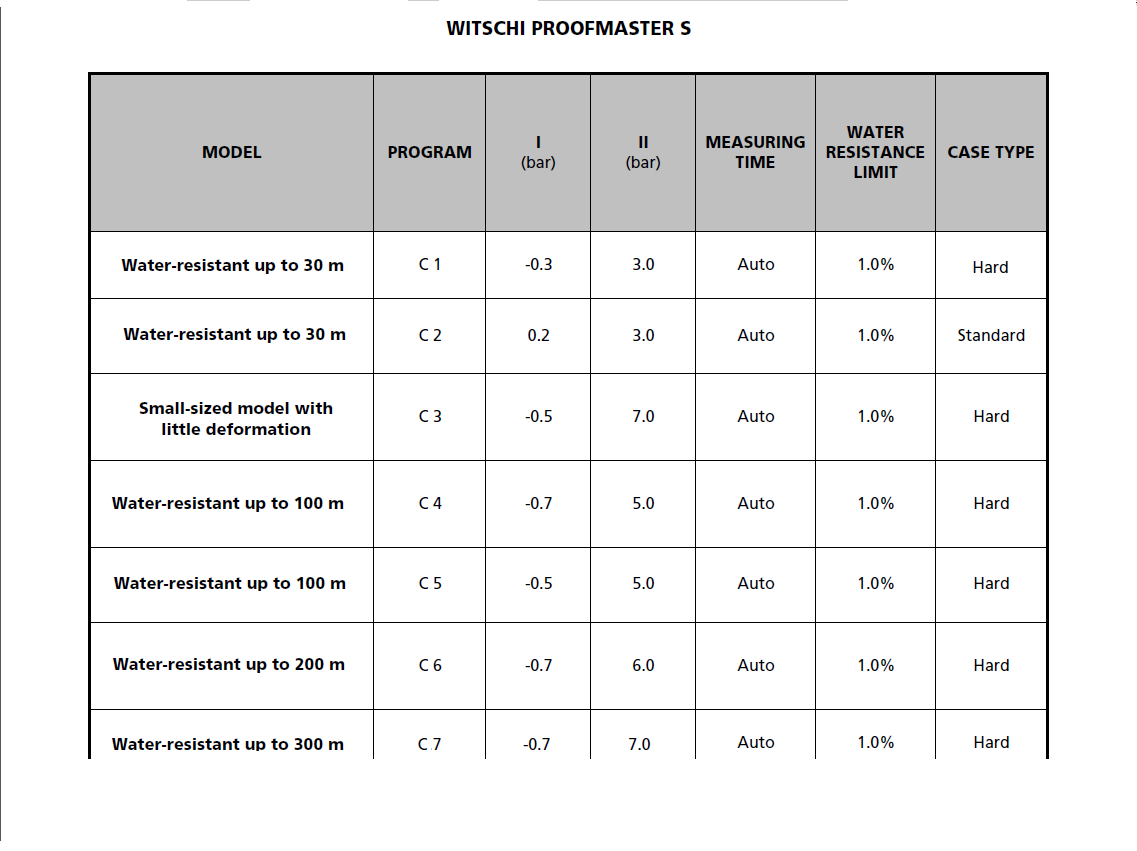 WITSCHI PROOFMASTER S

| MODEL | PROGRAM | I (bar) | II (bar) | MEASURING TIME | WATER RESISTANCE LIMIT | CASE TYPE |
|---|---|---|---|---|---|---|
| Water-resistant up to 30 m | C 1 | -0.3 | 3.0 | Auto | 1.0% | Hard |
| Water-resistant up to 30 m | C 2 | 0.2 | 3.0 | Auto | 1.0% | Standard |
| Small-sized model with little deformation | C 3 | -0.5 | 7.0 | Auto | 1.0% | Hard |
| Water-resistant up to 100 m | C 4 | -0.7 | 5.0 | Auto | 1.0% | Hard |
| Water-resistant up to 100 m | C 5 | -0.5 | 5.0 | Auto | 1.0% | Hard |
| Water-resistant up to 200 m | C 6 | -0.7 | 6.0 | Auto | 1.0% | Hard |
| Water-resistant up to 300 m | C 7 | -0.7 | 7.0 | Auto | 1.0% | Hard |